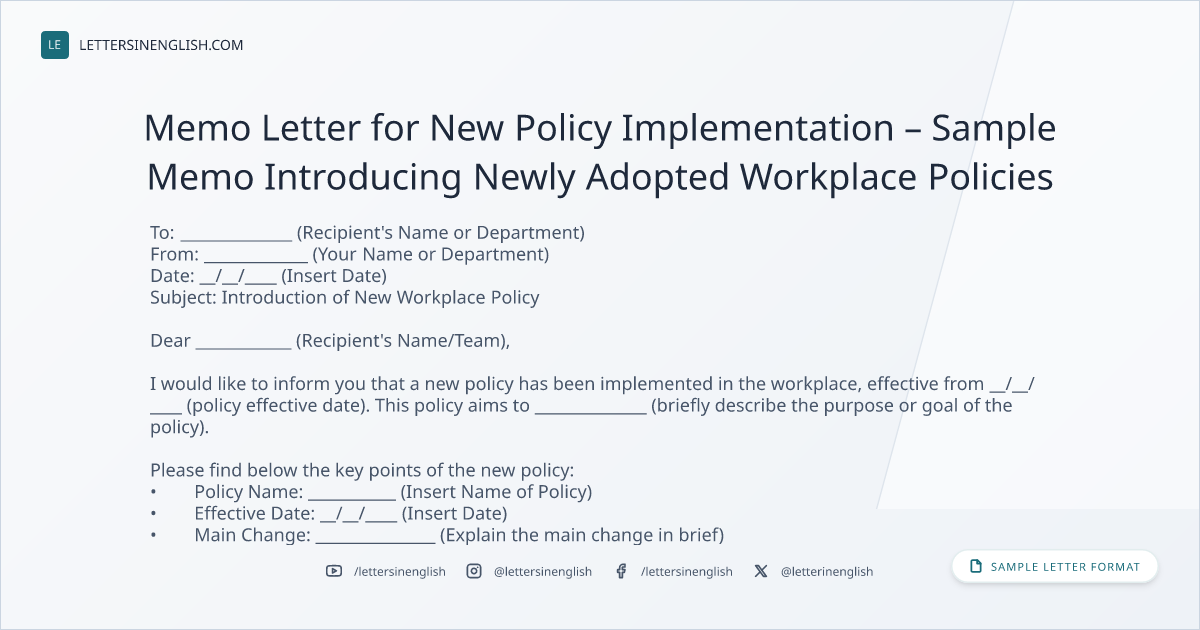 LE LETTERSINENGLISH.COM

Memo Letter for New Policy Implementation – Sample Memo Introducing Newly Adopted Workplace Policies

To: ____ (Recipient's Name or Department)
From: ____ (Your Name or Department)
Date: ____/____/____ (Insert Date)
Subject: Introduction of New Workplace Policy

Dear ____ (Recipient's Name/Team),

I would like to inform you that a new policy has been implemented in the workplace, effective from ____/____/____ (policy effective date). This policy aims to ____ (briefly describe the purpose or goal of the policy).

Please find below the key points of the new policy:
• Policy Name: ____ (Insert Name of Policy)
• Effective Date: ____/____/____ (Insert Date)
• Main Change: ____ (Explain the main change in brief)

/lettersinenglish @lettersinenglish /lettersinenglish @letterinenglish

SAMPLE LETTER FORMAT